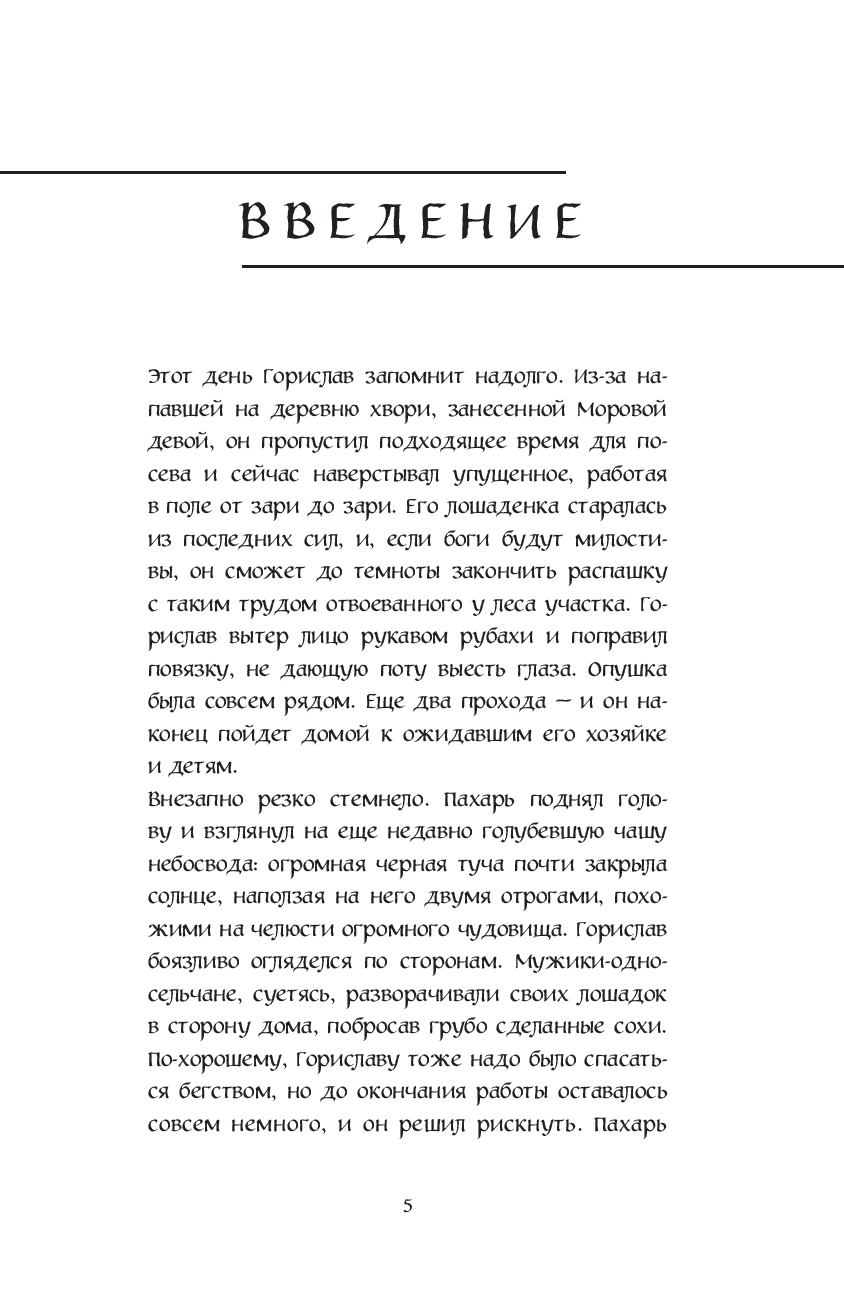 ВВЕДЕНИЕ

Этот день Горислав запомнит надолго. Из-за напавшей на деревню хвори, занесенной Моровой девой, он пропустил подходящее время для посева и сейчас наверстывал упущенное, работая в поле от зари до зари. Его лошаденка старалась из последних сил, и, если боги будут милостивы, он сможет до темноты закончить распашку с таким трудом отвоеванного у леса участка. Горислав вытер лицо рукавом рубахи и поправил повязку, не дающую поту выесть глаза. Опушка была совсем рядом. Еще два прохода — и он наконец пойдет домой к ожидавшим его хозяйке и детям.
Внезапно резко стемнело. Пахарь поднял голову и взглянул на еще недавно голубевшую чашу небосвода: огромная черная туча почти закрыла солнце, наползая на него двумя отрогами, похожими на челюсти огромного чудовища. Горислав боязливо огляделся по сторонам. Мужики-односельчане, суетясь, разворачивали своих лошадок в сторону дома, побросав грубо сделанные сохи. По-хорошему, Гориславу тоже надо было спасаться бегством, но до окончания работы оставалось совсем немного, и он решил рискнуть. Пахарь

5